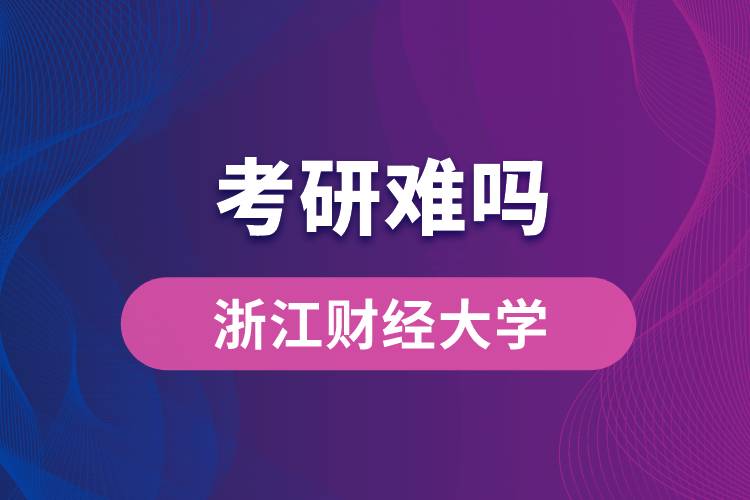 考研难吗

浙江财经大学